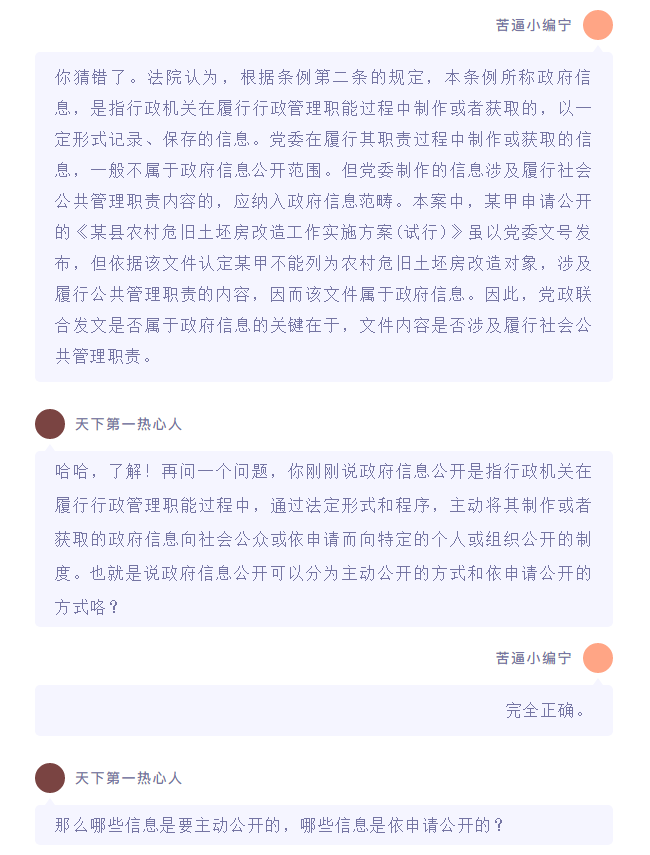 苦逼小编宁

你猜错了。法院认为，根据条例第二条的规定，本条例所称政府信息，是指行政机关在履行行政管理职能过程中制作或者获取的，以一定形式记录、保存的信息。党委在履行其职责过程中制作或获取的信息，一般不属于政府信息公开范围。但党委制作的信息涉及履行社会公共管理职责内容的，应纳入政府信息范畴。本案中，某甲申请公开的《某县农村危旧土坯房改造工作实施方案(试行)》虽以党委文号发布，但依据该文件认定某甲不能列为农村危旧土坯房改造对象，涉及履行公共管理职责的内容，因而该文件属于政府信息。因此，党政联合发文是否属于政府信息的关键在于，文件内容是否涉及履行社会公共管理职责。

天下第一热心人

哈哈，了解！再问一个问题，你刚刚说政府信息公开是指行政机关在履行行政管理职能过程中，通过法定形式和程序，主动将其制作或者获取的政府信息向社会公众或依申请而向特定的个人或组织公开的制度。也就是说政府信息公开可以分为主动公开的方式和依申请公开的方式咯？

苦逼小编宁

完全正确。

天下第一热心人

那么哪些信息是要主动公开的，哪些信息是依申请公开的？